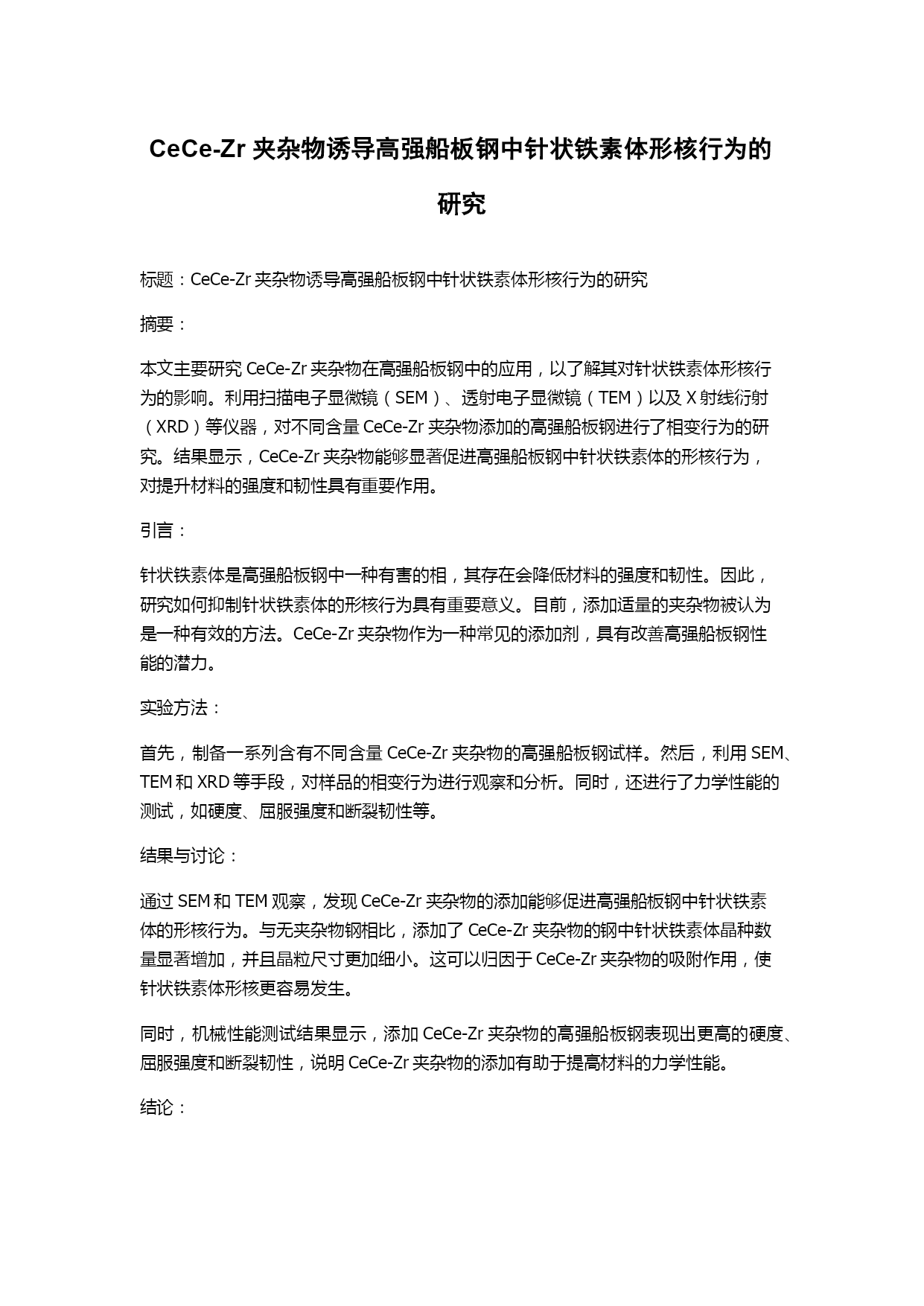 CeCe-Zr 夹杂物诱导高强船板钢中针状铁素体形核行为的研究

标题：CeCe-Zr 夹杂物诱导高强船板钢中针状铁素体形核行为的研究

摘要：

本文主要研究 CeCe-Zr 夹杂物在高强船板钢中的应用，以了解其对针状铁素体形核行为的影响。利用扫描电子显微镜（SEM）、透射电子显微镜（TEM）以及 X 射线衍射（XRD）等仪器，对不同含量 CeCe-Zr 夹杂物添加的高强船板钢进行了相变行为的研究。结果显示，CeCe-Zr 夹杂物能够显著促进高强船板钢中针状铁素体的形核行为，对提升材料的强度和韧性具有重要作用。

引言：

针状铁素体是高强船板钢中一种有害的相，其存在会降低材料的强度和韧性。因此，研究如何抑制针状铁素体的形核行为具有重要意义。目前，添加适量的夹杂物被认为是一种有效的方法。CeCe-Zr 夹杂物作为一种常见的添加剂，具有改善高强船板钢性能的潜力。

实验方法：

首先，制备一系列含有不同含量 CeCe-Zr 夹杂物的高强船板钢试样。然后，利用 SEM、TEM 和 XRD 等手段，对样品的相变行为进行观察和分析。同时，还进行了力学性能的测试，如硬度、屈服强度和断裂韧性等。

结果与讨论：

通过 SEM 和 TEM 观察，发现 CeCe-Zr 夹杂物的添加能够促进高强船板钢中针状铁素体的形核行为。与无夹杂物钢相比，添加了 CeCe-Zr 夹杂物的钢中针状铁素体晶种数量显著增加，并且晶粒尺寸更加细小。这可以归因于 CeCe-Zr 夹杂物的吸附作用，使针状铁素体形核更容易发生。

同时，机械性能测试结果显示，添加 CeCe-Zr 夹杂物的高强船板钢表现出更高的硬度、屈服强度和断裂韧性，说明 CeCe-Zr 夹杂物的添加有助于提高材料的力学性能。

结论：